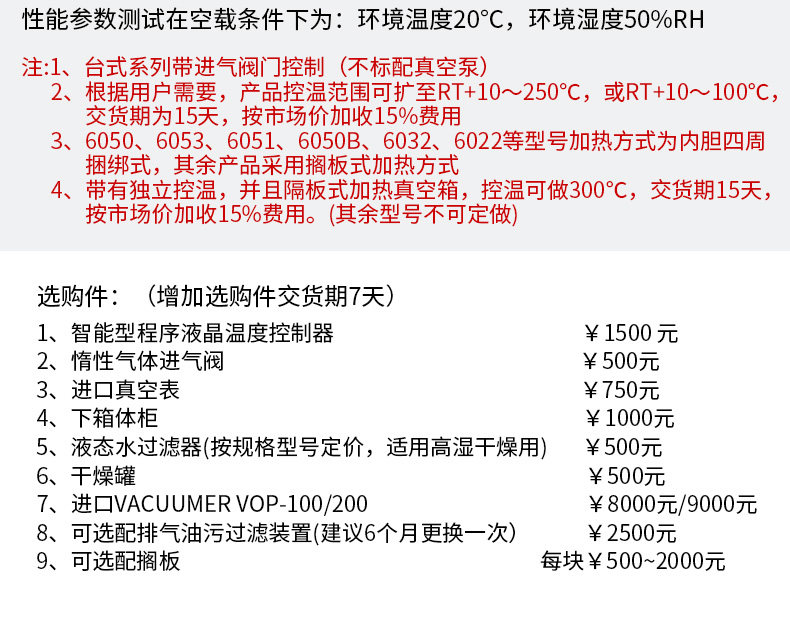 性能参数测试在空载条件下为：环境温度20°C，环境湿度50%RH

注:1、台式系列带进气阀门控制（不标配真空泵）
2、根据用户需要，产品控温范围可扩至RT+10～250°C，或RT+10～100°C，交货期为15天，按市场价加收15%费用
3、6050、6053、6051、6050B、6032、6022等型号加热方式为内胆四周捆绑式，其余产品采用搁板式加热方式
4、带有独立控温，并且隔板式加热真空箱，控温可做300°C，交货期15天，按市场价加收15%费用。(其余型号不可定做)

选购件：（增加选购件交货期7天）
1、智能型程序液晶温度控制器 ￥1500 元
2、惰性气体进气阀 ￥500元
3、进口真空表 ￥750元
4、下箱体柜 ￥1000元
5、液态水过滤器(按规格型号定价，适用高湿干燥用) ￥500元
6、干燥罐 ￥500元
7、进口VACUUMER VOP-100/200 ￥8000元/9000元
8、可选配排气油污过滤装置(建议6个月更换一次) ￥2500元
9、可选配搁板 每块￥500~2000元